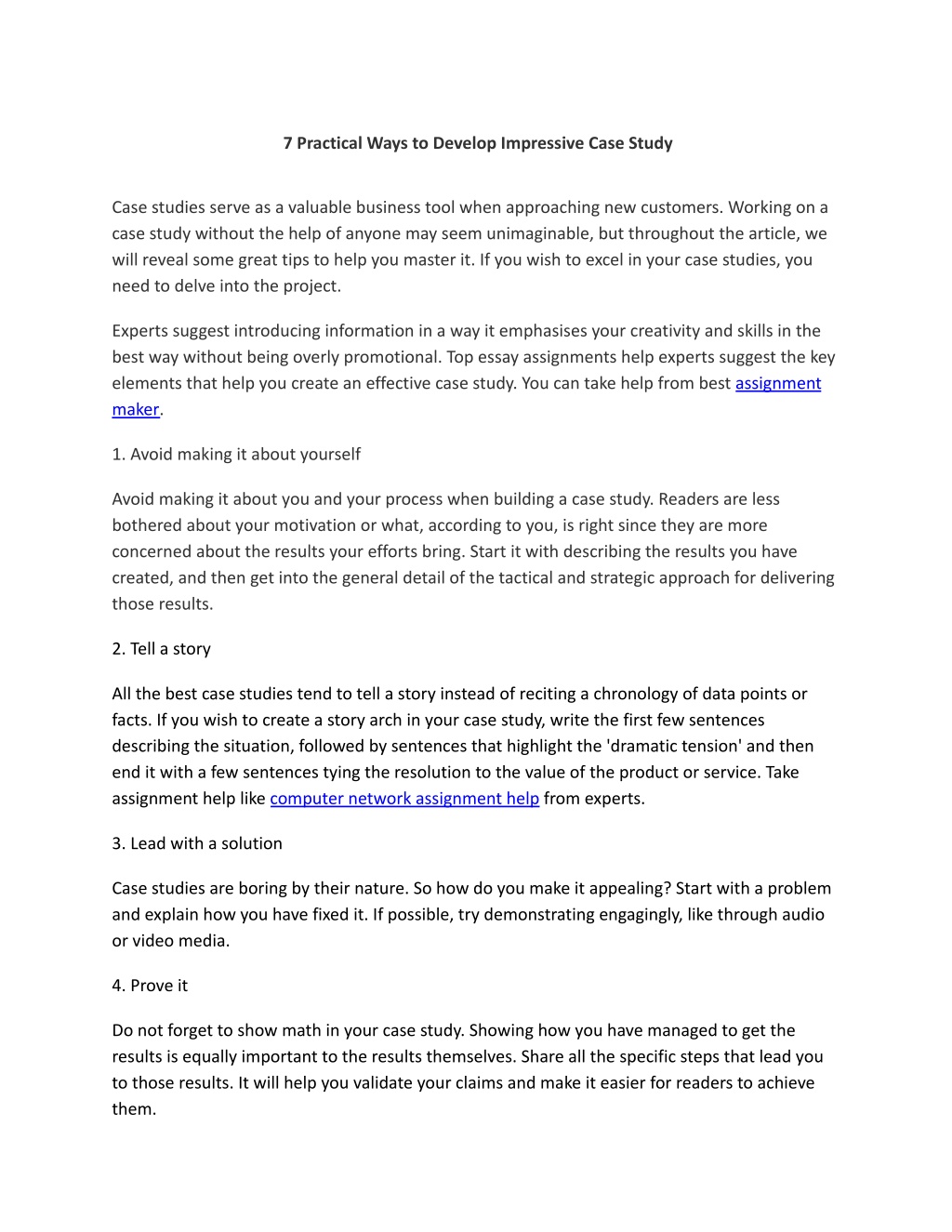 7 Practical Ways to Develop Impressive Case Study

Case studies serve as a valuable business tool when approaching new customers. Working on a case study without the help of anyone may seem unimaginable, but throughout the article, we will reveal some great tips to help you master it. If you wish to excel in your case studies, you need to delve into the project.

Experts suggest introducing information in a way it emphasises your creativity and skills in the best way without being overly promotional. Top essay assignments help experts suggest the key elements that help you create an effective case study. You can take help from best assignment maker.

1. Avoid making it about yourself

Avoid making it about you and your process when building a case study. Readers are less bothered about your motivation or what, according to you, is right since they are more concerned about the results your efforts bring. Start it with describing the results you have created, and then get into the general detail of the tactical and strategic approach for delivering those results.

2. Tell a story

All the best case studies tend to tell a story instead of reciting a chronology of data points or facts. If you wish to create a story arch in your case study, write the first few sentences describing the situation, followed by sentences that highlight the 'dramatic tension' and then end it with a few sentences tying the resolution to the value of the product or service. Take assignment help like computer network assignment help from experts.

3. Lead with a solution

Case studies are boring by their nature. So how do you make it appealing? Start with a problem and explain how you have fixed it. If possible, try demonstrating engagingly, like through audio or video media.

4. Prove it

Do not forget to show math in your case study. Showing how you have managed to get the results is equally important to the results themselves. Share all the specific steps that lead you to those results. It will help you validate your claims and make it easier for readers to achieve them.